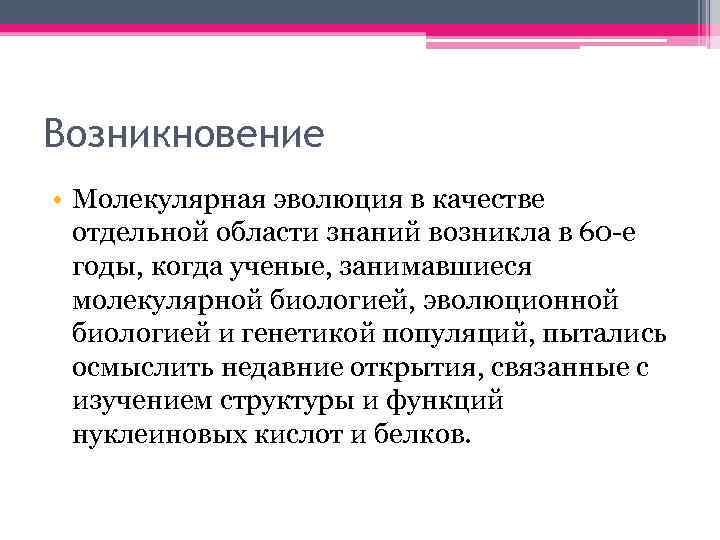 Возникновение

• Молекулярная эволюция в качестве отдельной области знаний возникла в 60-е годы, когда ученые, занимавшиеся молекулярной биологией, эволюционной биологией и генетикой популяций, пытались осмыслить недавние открытия, связанные с изучением структуры и функций нуклеиновых кислот и белков.